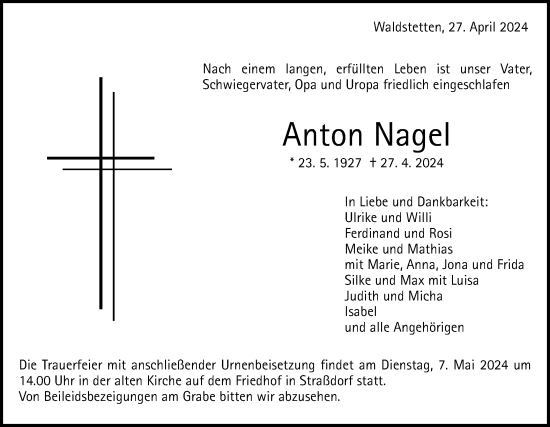 Waldstetten, 27. April 2024

Nach einem langen, erfüllten Leben ist unser Vater, Schwiegervater, Opa und Uropa friedlich eingeschlafen

Anton Nagel

* 23. 5. 1927 † 27. 4. 2024

In Liebe und Dankbarkeit:
Ulrike und Willi
Ferdinand und Rosi
Meike und Mathias
mit Marie, Anna, Jona und Frida
Silke und Max mit Luisa
Judith und Micha
Isabel
und alle Angehörigen

Die Trauerfeier mit anschließender Urnenbeisetzung findet am Dienstag, 7. Mai 2024 um 14.00 Uhr in der alten Kirche auf dem Friedhof in Straßdorf statt.
Von Beileidsbezeigungen am Grabe bitten wir abzusehen.